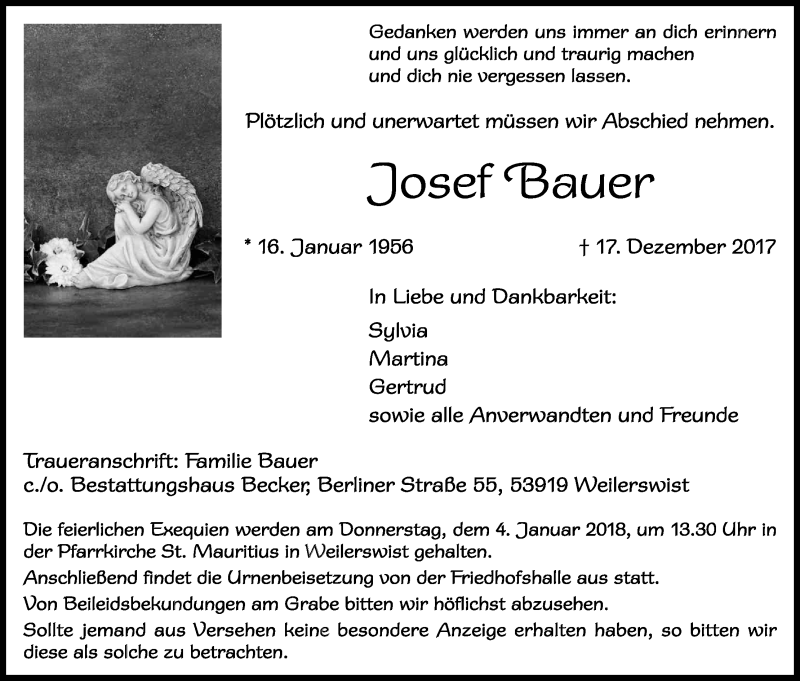 Gedanken werden uns immer an dich erinnern
und uns glücklich und traurig machen
und dich nie vergessen lassen.

Plötzlich und unerwartet müssen wir Abschied nehmen.

Josef Bauer

* 16. Januar 1956 † 17. Dezember 2017

In Liebe und Dankbarkeit:

Sylvia
Martina
Gertrud
sowie alle Anverwandten und Freunde

Traueranschrift: Familie Bauer
c./o. Bestattungshaus Becker, Berliner Straße 55, 53919 Weilerswist

Die feierlichen Exequien werden am Donnerstag, dem 4. Januar 2018, um 13.30 Uhr in der Pfarrkirche St. Mauritius in Weilerswist gehalten.

Anschließend findet die Urnenbeisetzung von der Friedhofshalle aus statt.

Von Beileidsbekundungen am Grabe bitten wir höflichst abzusehen.

Sollte jemand aus Versehen keine besondere Anzeige erhalten haben, so bitten wir diese als solche zu betrachten.